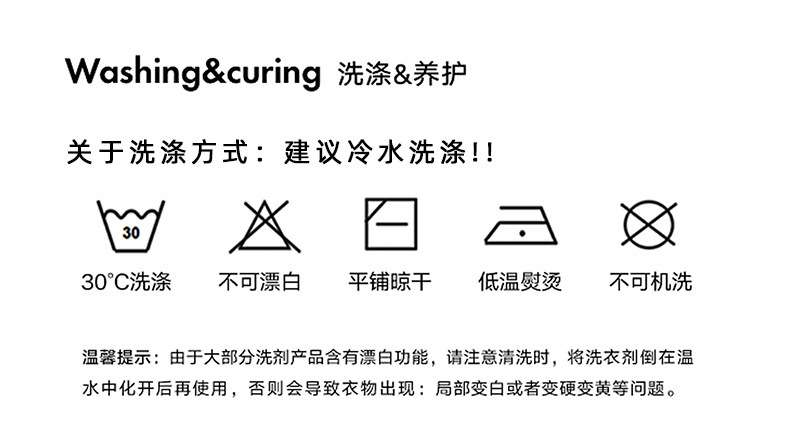 Washing&curing 洗涤&养护

关于洗涤方式：建议冷水洗涤!!

30

30°C洗涤 不可漂白 平铺晾干 低温熨烫 不可机洗

温馨提示：由于大部分洗剂产品含有漂白功能，请注意清洗时，将洗衣剂倒在温水中化开后再使用，否则会导致衣物出现：局部变白或者变硬变黄等问题。